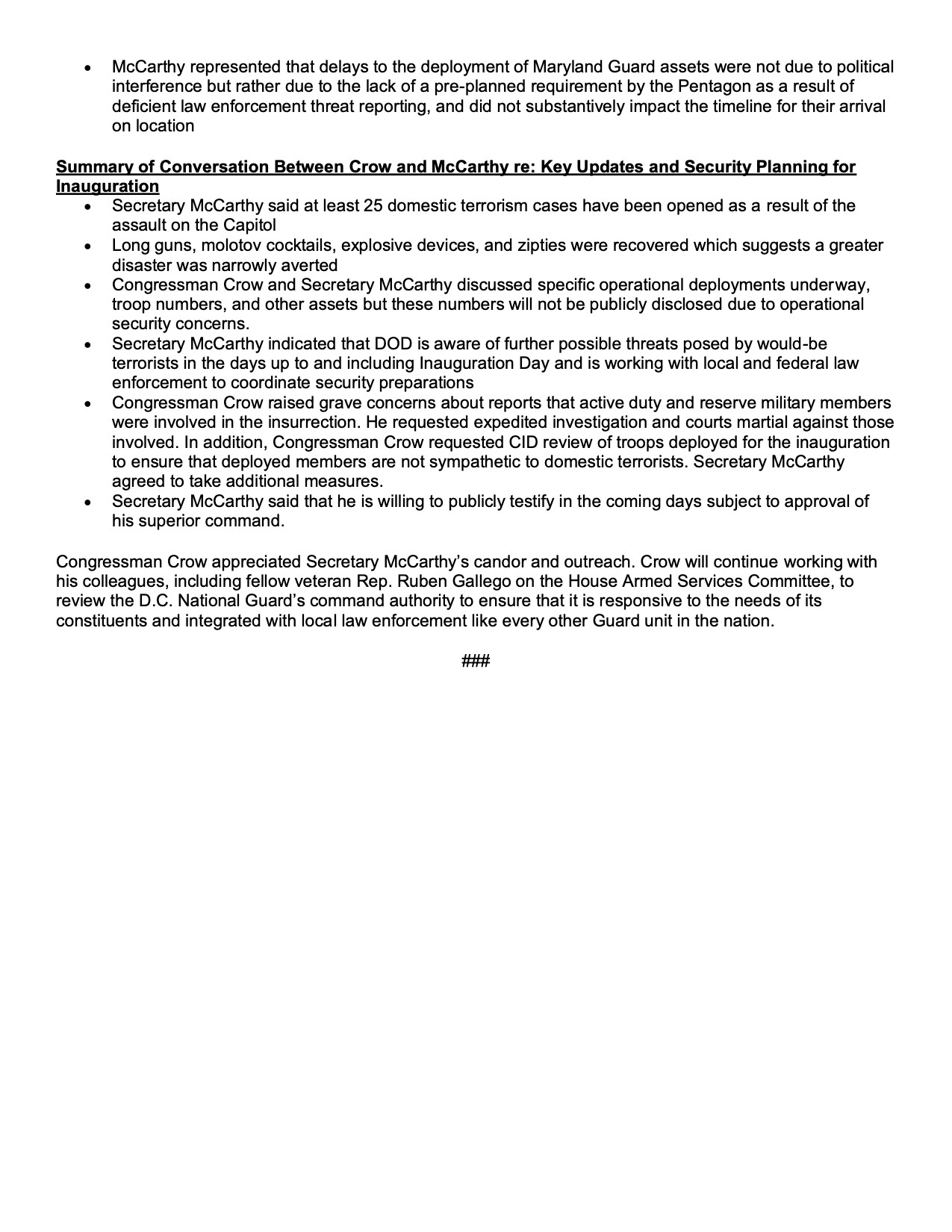 • McCarthy represented that delays to the deployment of Maryland Guard assets were not due to political interference but rather due to the lack of a pre-planned requirement by the Pentagon as a result of deficient law enforcement threat reporting, and did not substantively impact the timeline for their arrival on location

Summary of Conversation Between Crow and McCarthy re: Key Updates and Security Planning for Inauguration

• Secretary McCarthy said at least 25 domestic terrorism cases have been opened as a result of the assault on the Capitol
• Long guns, molotov cocktails, explosive devices, and zipties were recovered which suggests a greater disaster was narrowly averted
• Congressman Crow and Secretary McCarthy discussed specific operational deployments underway, troop numbers, and other assets but these numbers will not be publicly disclosed due to operational security concerns.
• Secretary McCarthy indicated that DOD is aware of further possible threats posed by would-be terrorists in the days up to and including Inauguration Day and is working with local and federal law enforcement to coordinate security preparations
• Congressman Crow raised grave concerns about reports that active duty and reserve military members were involved in the insurrection. He requested expedited investigation and courts martial against those involved. In addition, Congressman Crow requested CID review of troops deployed for the inauguration to ensure that deployed members are not sympathetic to domestic terrorists. Secretary McCarthy agreed to take additional measures.
• Secretary McCarthy said that he is willing to publicly testify in the coming days subject to approval of his superior command.

Congressman Crow appreciated Secretary McCarthy's candor and outreach. Crow will continue working with his colleagues, including fellow veteran Rep. Ruben Gallego on the House Armed Services Committee, to review the D.C. National Guard's command authority to ensure that it is responsive to the needs of its constituents and integrated with local law enforcement like every other Guard unit in the nation.

###